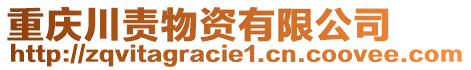 重庆川责物资有限公司
http://zqvitagracie1.cn.coovee.com